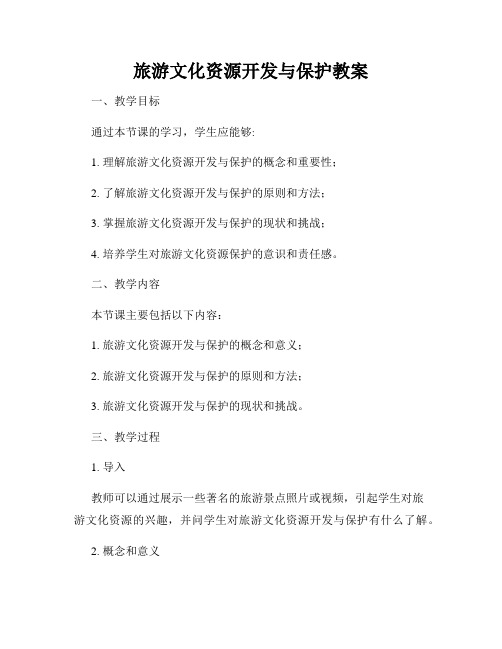 旅游文化资源开发与保护教案

一、教学目标

通过本节课的学习，学生应能够:

1. 理解旅游文化资源开发与保护的概念和重要性;

2. 了解旅游文化资源开发与保护的原则和方法;

3. 掌握旅游文化资源开发与保护的现状和挑战;

4. 培养学生对旅游文化资源保护的意识和责任感。

二、教学内容

本节课主要包括以下内容:

1. 旅游文化资源开发与保护的概念和意义;

2. 旅游文化资源开发与保护的原则和方法;

3. 旅游文化资源开发与保护的现状和挑战。

三、教学过程

1. 导入

教师可以通过展示一些著名的旅游景点照片或视频，引起学生对旅游文化资源的兴趣，并问学生对旅游文化资源开发与保护有什么了解。

2. 概念和意义